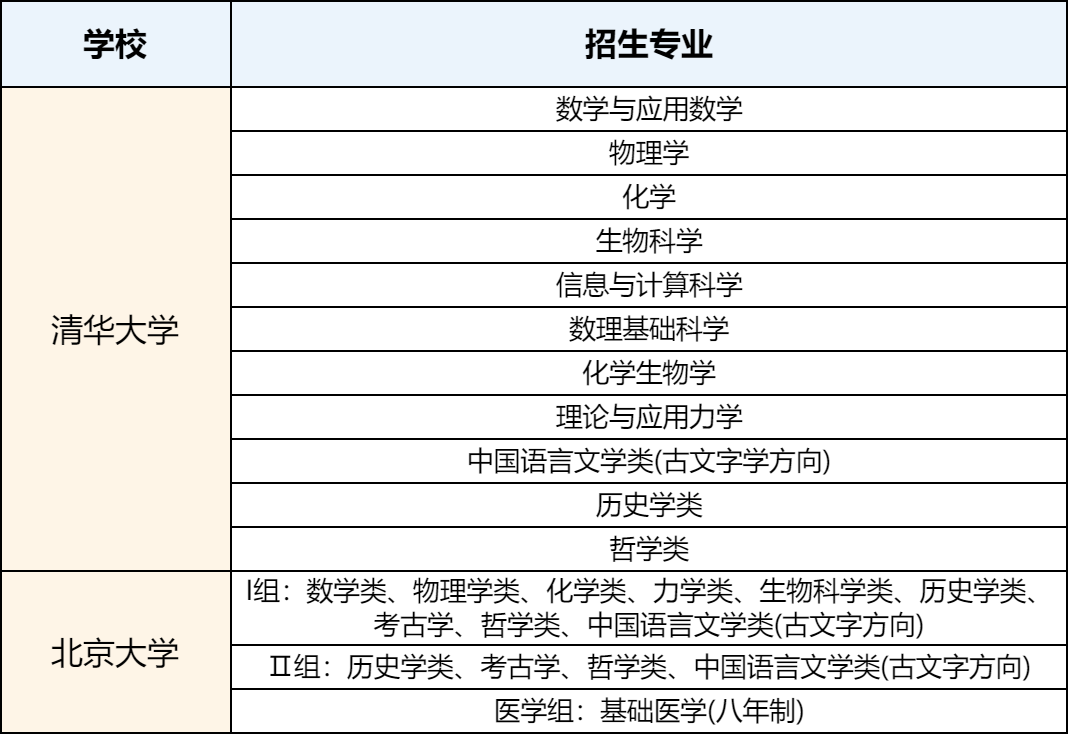 | 学校 | 招生专业 |
|---|---|
| 清华大学 | 数学与应用数学 |
| | 物理学 |
| | 化学 |
| | 生物科学 |
| | 信息与计算科学 |
| | 数理基础科学 |
| | 化学生物学 |
| | 理论与应用力学 |
| | 中国语言文学类(古文字学方向) |
| | 历史学类 |
| | 哲学类 |
| 北京大学 | I组：数学类、物理学类、化学类、力学类、生物科学类、历史学类、考古学、哲学类、中国语言文学类(古文字方向) |
| | II组：历史学类、考古学、哲学类、中国语言文学类(古文字方向) |
| | 医学组：基础医学(八年制) |